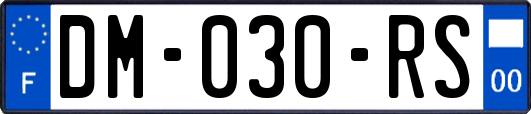 F

DM-030-RS

00